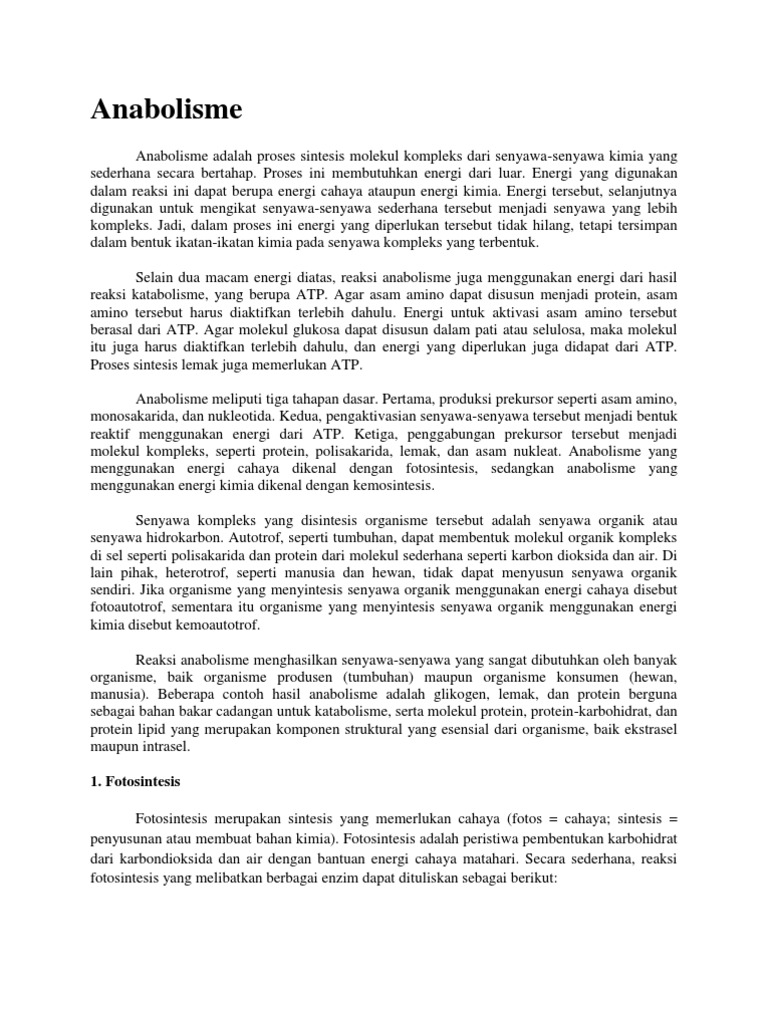 Anabolisme

Anabolisme adalah proses sintesis molekul kompleks dari senyawa-senyawa kimia yang sederhana secara bertahap. Proses ini membutuhkan energi dari luar. Energi yang digunakan dalam reaksi ini dapat berupa energi cahaya ataupun energi kimia. Energi tersebut, selanjutnya digunakan untuk mengikat senyawa-senyawa sederhana tersebut menjadi senyawa yang lebih kompleks. Jadi, dalam proses ini energi yang diperlukan tersebut tidak hilang, tetapi tersimpan dalam bentuk ikatan-ikatan kimia pada senyawa kompleks yang terbentuk.

Selain dua macam energi diatas, reaksi anabolisme juga menggunakan energi dari hasil reaksi katabolisme, yang berupa ATP. Agar asam amino dapat disusun menjadi protein, asam amino tersebut harus diaktifkan terlebih dahulu. Energi untuk aktivasi asam amino tersebut berasal dari ATP. Agar molekul glukosa dapat disusun dalam pati atau selulosa, maka molekul itu juga harus diaktifkan terlebih dahulu, dan energi yang diperlukan juga didapat dari ATP. Proses sintesis lemak juga memerlukan ATP.

Anabolisme meliputi tiga tahapan dasar. Pertama, produksi prekursor seperti asam amino, monosakarida, dan nukleotida. Kedua, pengaktivasian senyawa-senyawa tersebut menjadi bentuk reaktif menggunakan energi dari ATP. Ketiga, penggabungan prekursor tersebut menjadi molekul kompleks, seperti protein, polisakarida, lemak, dan asam nukleat. Anabolisme yang menggunakan energi cahaya dikenal dengan fotosintesis, sedangkan anabolisme yang menggunakan energi kimia dikenal dengan kemosintesis.

Senyawa kompleks yang disintesis organisme tersebut adalah senyawa organik atau senyawa hidrokarbon. Autotrof, seperti tumbuhan, dapat membentuk molekul organik kompleks di sel seperti polisakarida dan protein dari molekul sederhana seperti karbon dioksida dan air. Di lain pihak, heterotrof, seperti manusia dan hewan, tidak dapat menyusun senyawa organik sendiri. Jika organisme yang menyintesis senyawa organik menggunakan energi cahaya disebut fotoautotrof, sementara itu organisme yang menyintesis senyawa organik menggunakan energi kimia disebut kemoautotrof.

Reaksi anabolisme menghasilkan senyawa-senyawa yang sangat dibutuhkan oleh banyak organisme, baik organisme produsen (tumbuhan) maupun organisme konsumen (hewan, manusia). Beberapa contoh hasil anabolisme adalah glikogen, lemak, dan protein berguna sebagai bahan bakar cadangan untuk katabolisme, serta molekul protein, protein-karbohidrat, dan protein lipid yang merupakan komponen struktural yang esensial dari organisme, baik ekstrasel maupun intrasel.

1. Fotosintesis

Fotosintesis merupakan sintesis yang memerlukan cahaya (fotos = cahaya; sintesis = penyusunan atau membuat bahan kimia). Fotosintesis adalah peristiwa pembentukan karbohidrat dari karbondioksida dan air dengan bantuan energi cahaya matahari. Secara sederhana, reaksi fotosintesis yang melibatkan berbagai enzim dapat dituliskan sebagai berikut: